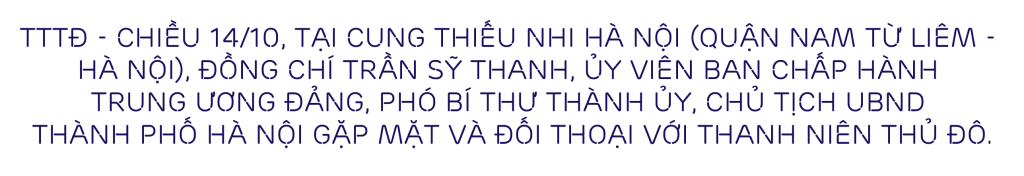 TTTĐ - CHIỀU 14/10, TẠI CUNG THIẾU NHI HÀ NỘI (QUẬN NAM TỪ LIÊM - HÀ NỘI), ĐỒNG CHÍ TRẦN SỸ THANH, ỦY VIÊN BAN CHẤP HÀNH TRUNG ƯƠNG ĐẢNG, PHÓ BÍ THƯ THÀNH ỦY, CHỦ TỊCH UBND THÀNH PHỐ HÀ NỘI GẶP MẶT VÀ ĐỐI THOẠI VỚI THANH NIÊN THỦ ĐÔ.